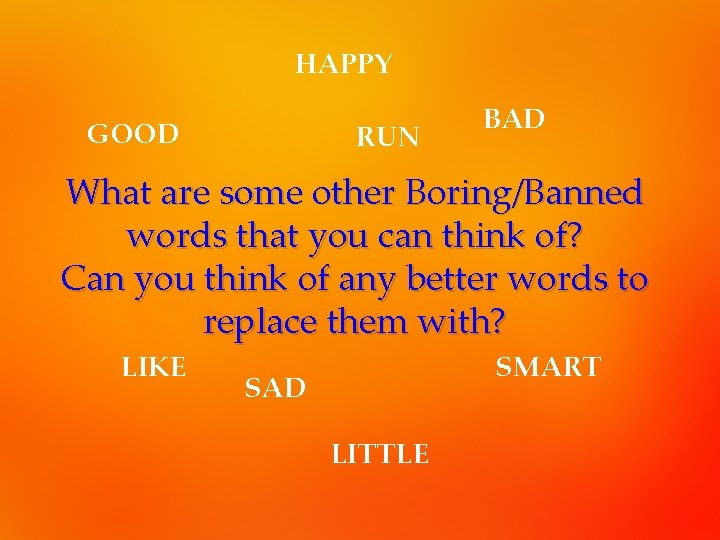 HAPPY

GOOD

RUN

BAD

What are some other Boring/Banned words that you can think of?
Can you think of any better words to replace them with?

LIKE

SAD

SMART

LITTLE